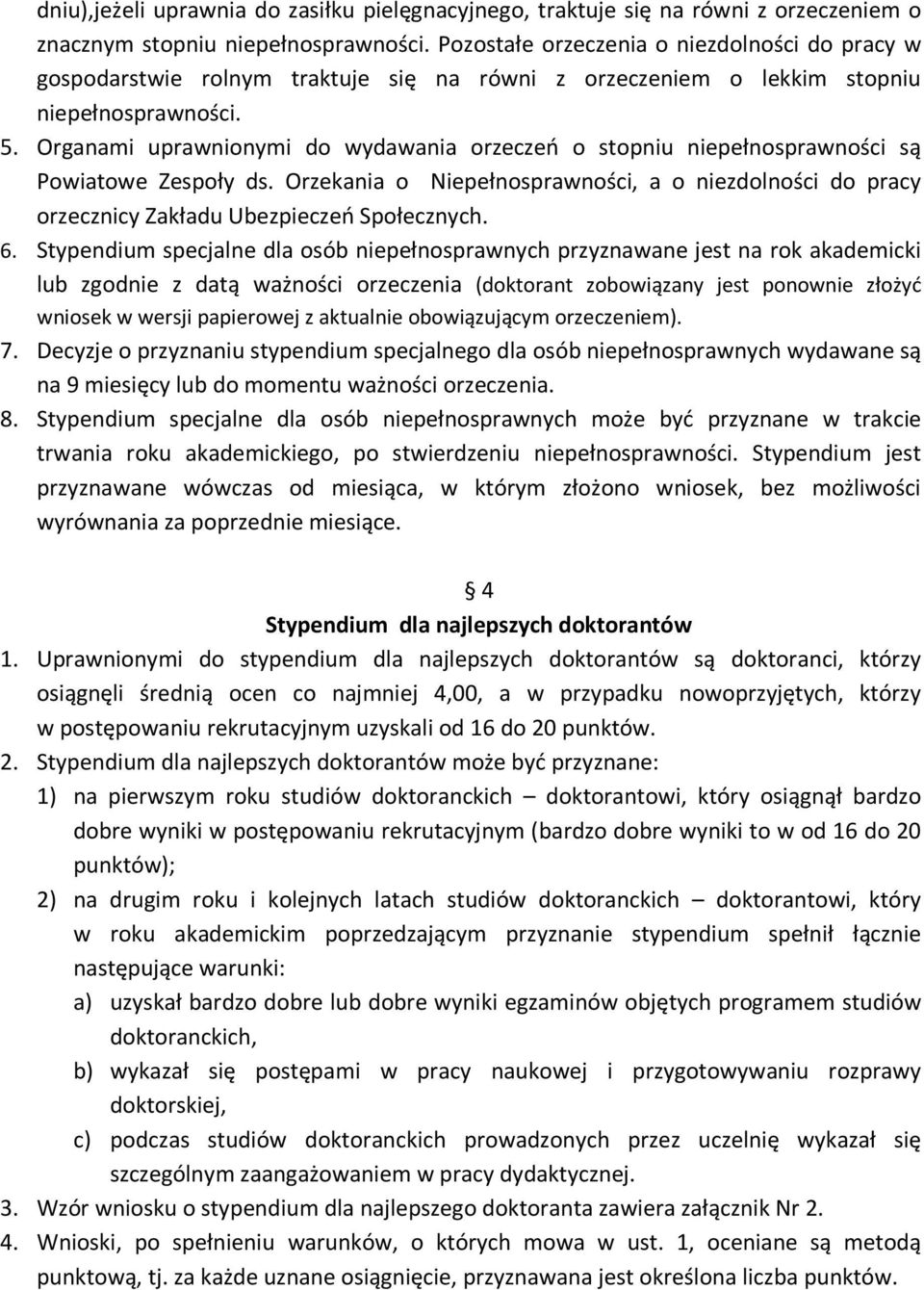 dniu),jeżeli uprawnia do zasiłku pielęgnacyjnego, traktuje się na równi z orzeczeniem o znacznym stopniu niepełnosprawności. Pozostałe orzeczenia o niezdolności do pracy w gospodarstwie rolnym traktuje się na równi z orzeczeniem o lekkim stopniu niepełnosprawności.

5. Organami uprawnionymi do wydawania orzeczeń o stopniu niepełnosprawności są Powiatowe Zespoły ds. Orzekania o Niepełnosprawności, a o niezdolności do pracy orzecznicy Zakładu Ubezpieczeń Społecznych.

6. Stypendium specjalne dla osób niepełnosprawnych przyznawane jest na rok akademicki lub zgodnie z datą ważności orzeczenia (doktorant zobowiązany jest ponownie złożyć wniosek w wersji papierowej z aktualnie obowiązującym orzeczeniem).

7. Decyzje o przyznaniu stypendium specjalnego dla osób niepełnosprawnych wydawane są na 9 miesięcy lub do momentu ważności orzeczenia.

8. Stypendium specjalne dla osób niepełnosprawnych może być przyznane w trakcie trwania roku akademickiego, po stwierdzeniu niepełnosprawności. Stypendium jest przyznawane wówczas od miesiąca, w którym złożono wniosek, bez możliwości wyrównania za poprzednie miesiące.

§ 4
Stypendium dla najlepszych doktorantów

1. Uprawnionymi do stypendium dla najlepszych doktorantów są doktoranci, którzy osiągnęli średnią ocen co najmniej 4,00, a w przypadku nowoprzyjętych, którzy w postępowaniu rekrutacyjnym uzyskali od 16 do 20 punktów.

2. Stypendium dla najlepszych doktorantów może być przyznane:
1) na pierwszym roku studiów doktoranckich – doktorantowi, który osiągnął bardzo dobre wyniki w postępowaniu rekrutacyjnym (bardzo dobre wyniki to w od 16 do 20 punktów);
2) na drugim roku i kolejnych latach studiów doktoranckich – doktorantowi, który w roku akademickim poprzedzającym przyznanie stypendium spełnił łącznie następujące warunki:
a) uzyskał bardzo dobre lub dobre wyniki egzaminów objętych programem studiów doktoranckich,
b) wykazał się postępami w pracy naukowej i przygotowywaniu rozprawy doktorskiej,
c) podczas studiów doktoranckich prowadzonych przez uczelnię wykazał się szczególnym zaangażowaniem w pracy dydaktycznej.

3. Wzór wniosku o stypendium dla najlepszego doktoranta zawiera załącznik Nr 2.

4. Wnioski, po spełnieniu warunków, o których mowa w ust. 1, oceniane są metodą punktową, tj. za każde uznane osiągnięcie, przyznawana jest określona liczba punktów.